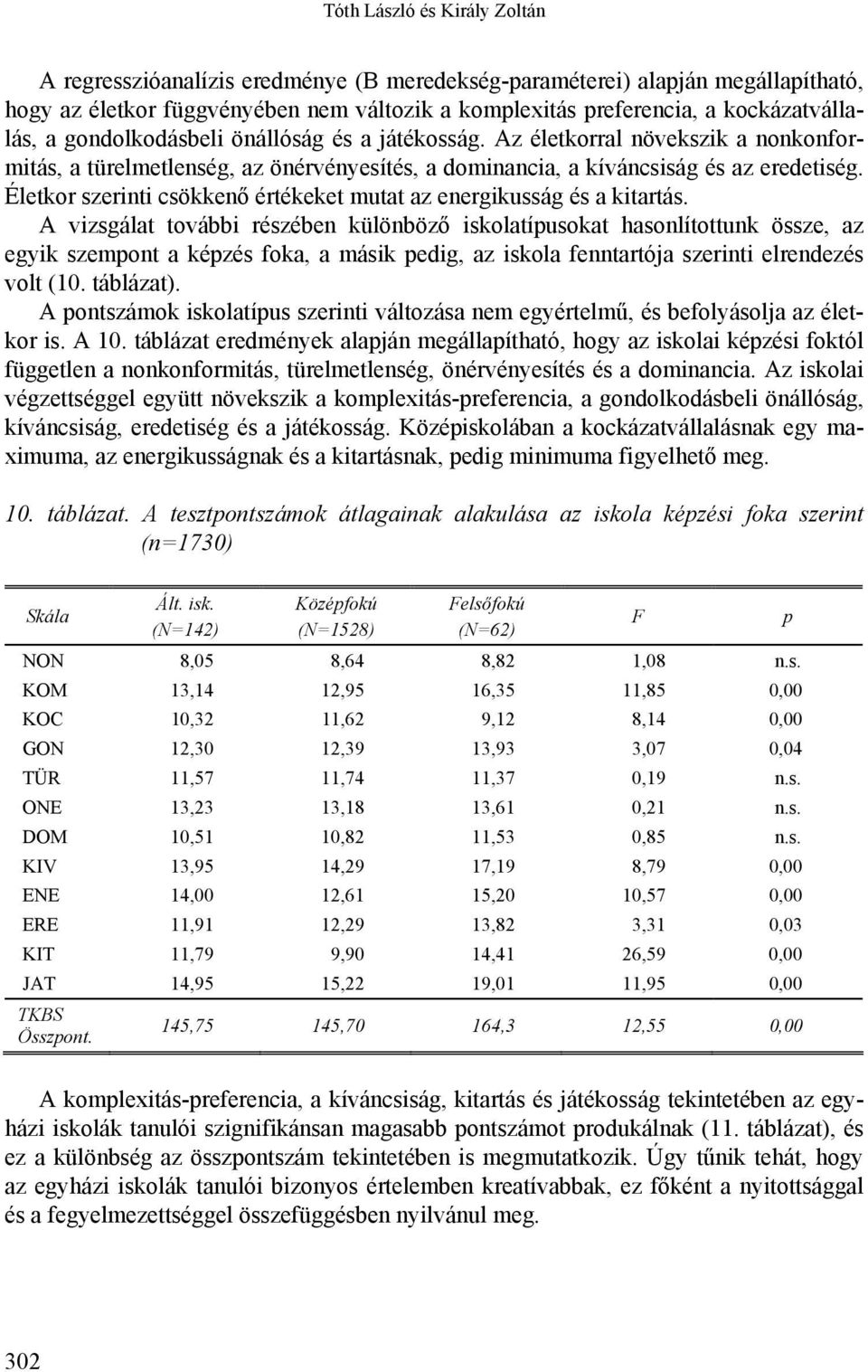 Tóth László és Király Zoltán

A regresszióanalízis eredménye (B meredekség-paraméterei) alapján megállapítható, hogy az életkor függvényében nem változik a komplexitás preferencia, a kockázatvállalás, a gondolkodásbeli önállóság és a játékosság. Az életkorral növekszik a nonkonformitás, a türelmetlenség, az önérvényesítés, a dominancia, a kíváncsiság és az eredetiség. Életkor szerinti csökkenő értékeket mutat az energikusság és a kitartás.

A vizsgálat további részében különböző iskolatípusokat hasonlítottunk össze, az egyik szempont a képzés foka, a másik pedig, az iskola fenntartója szerinti elrendezés volt (10. táblázat).

A pontszámok iskolatípus szerinti változása nem egyértelmű, és befolyásolja az életkor is. A 10. táblázat eredmények alapján megállapítható, hogy az iskolai képzési foktól független a nonkonformitás, türelmetlenség, önérvényesítés és a dominancia. Az iskolai végzettséggel együtt növekszik a komplexitás-preferencia, a gondolkodásbeli önállóság, kíváncsiság, eredetiség és a játékosság. Középiskolában a kockázatvállalásnak egy maximuma, az energikusságnak és a kitartásnak, pedig minimuma figyelhető meg.

10. táblázat. A tesztpontszámok átlagainak alakulása az iskola képzési foka szerint (n=1730)

| Skála | Ált. isk. (N=142) | Középfokú (N=1528) | Felsőfokú (N=62) | F | p |
|---|---|---|---|---|---|
| NON | 8,05 | 8,64 | 8,82 | 1,08 | n.s. |
| KOM | 13,14 | 12,95 | 16,35 | 11,85 | 0,00 |
| KOC | 10,32 | 11,62 | 9,12 | 8,14 | 0,00 |
| GON | 12,30 | 12,39 | 13,93 | 3,07 | 0,04 |
| TÜR | 11,57 | 11,74 | 11,37 | 0,19 | n.s. |
| ONE | 13,23 | 13,18 | 13,61 | 0,21 | n.s. |
| DOM | 10,51 | 10,82 | 11,53 | 0,85 | n.s. |
| KIV | 13,95 | 14,29 | 17,19 | 8,79 | 0,00 |
| ENE | 14,00 | 12,61 | 15,20 | 10,57 | 0,00 |
| ERE | 11,91 | 12,29 | 13,82 | 3,31 | 0,03 |
| KIT | 11,79 | 9,90 | 14,41 | 26,59 | 0,00 |
| JAT | 14,95 | 15,22 | 19,01 | 11,95 | 0,00 |
| TKBS Összpont. | 145,75 | 145,70 | 164,3 | 12,55 | 0,00 |

A komplexitás-preferencia, a kíváncsiság, kitartás és játékosság tekintetében az egyházi iskolák tanulói szignifikánsan magasabb pontszámot produkálnak (11. táblázat), és ez a különbség az összpontszám tekintetében is megmutatkozik. Úgy tűnik tehát, hogy az egyházi iskolák tanulói bizonyos értelemben kreatívabbak, ez főként a nyitottsággal és a fegyelmezettséggel összefüggésben nyilvánul meg.

302